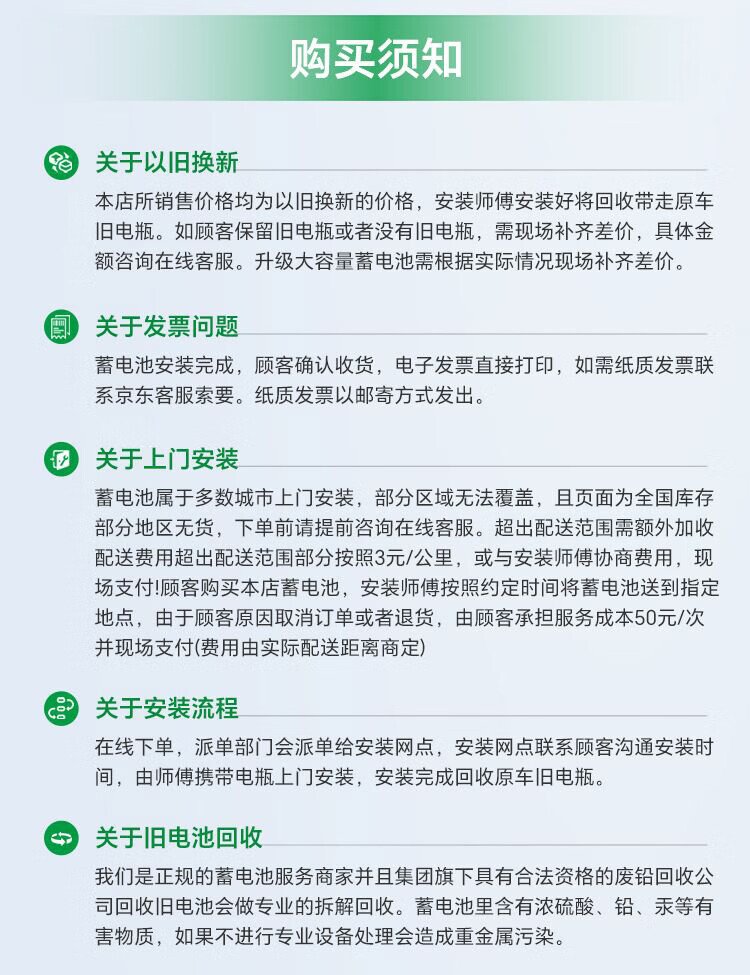 购买须知

关于以旧换新

本店所销售价格均为以旧换新的价格，安装师傅安装好将回收带走原车旧电瓶。如顾客保留旧电瓶或者没有旧电瓶，需现场补齐差价，具体金额咨询在线客服。升级大容量蓄电池需根据实际情况现场补齐差价。

关于发票问题

蓄电池安装完成，顾客确认收货，电子发票直接打印，如需纸质发票联系京东客服索要。纸质发票以邮寄方式发出。

关于上门安装

蓄电池属于多数城市上门安装，部分区域无法覆盖，且页面为全国库存部分地区无货，下单前请提前咨询在线客服。超出配送范围需额外加收配送费用超出配送范围部分按照3元/公里，或与安装师傅协商费用，现场支付!顾客购买本店蓄电池，安装师傅按照约定时间将蓄电池送到指定地点，由于顾客原因取消订单或者退货，由顾客承担服务成本50元/次并现场支付(费用由实际配送距离商定)

关于安装流程

在线下单，派单部门会派单给安装网点，安装网点联系顾客沟通安装时间，由师傅携带电瓶上门安装，安装完成回收原车旧电瓶。

关于旧电池回收

我们是正规的蓄电池服务商家并且集团旗下具有合法资格的废铅回收公司回收旧电池会做专业的拆解回收。蓄电池里含有浓硫酸、铅、汞等有害物质，如果不进行专业设备处理会造成重金属污染。